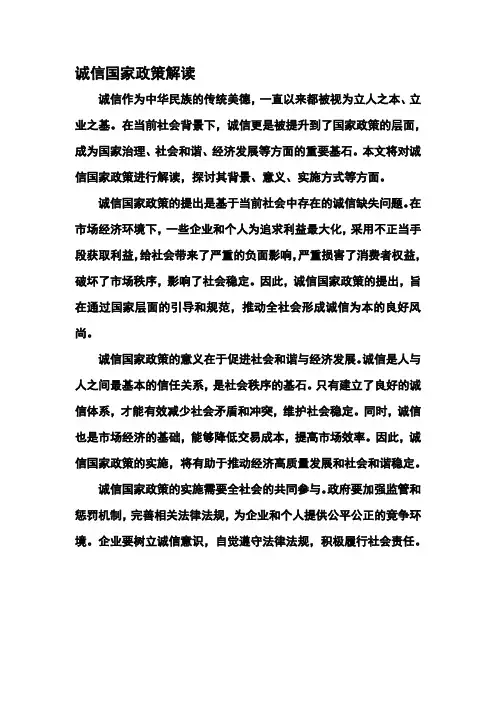 诚信国家政策解读

诚信作为中华民族的传统美德，一直以来都被视为立人之本、立业之基。在当前社会背景下，诚信更是被提升到了国家政策的层面，成为国家治理、社会和谐、经济发展等方面的重要基石。本文将对诚信国家政策进行解读，探讨其背景、意义、实施方式等方面。

诚信国家政策的提出是基于当前社会中存在的诚信缺失问题。在市场经济环境下，一些企业和个人为追求利益最大化，采用不正当手段获取利益，给社会带来了严重的负面影响，严重损害了消费者权益，破坏了市场秩序，影响了社会稳定。因此，诚信国家政策的提出，旨在通过国家层面的引导和规范，推动全社会形成诚信为本的良好风尚。

诚信国家政策的意义在于促进社会和谐与经济发展。诚信是人与人之间最基本的信任关系，是社会秩序的基石。只有建立了良好的诚信体系，才能有效减少社会矛盾和冲突，维护社会稳定。同时，诚信也是市场经济的基础，能够降低交易成本，提高市场效率。因此，诚信国家政策的实施，将有助于推动经济高质量发展和社会和谐稳定。

诚信国家政策的实施需要全社会的共同参与。政府要加强监管和惩罚机制，完善相关法律法规，为企业和个人提供公平公正的竞争环境。企业要树立诚信意识，自觉遵守法律法规，积极履行社会责任。